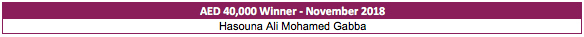 | AED 40,000 Winner - November 2018 |
|---|
| Hasouna Ali Mohamed Gabba |